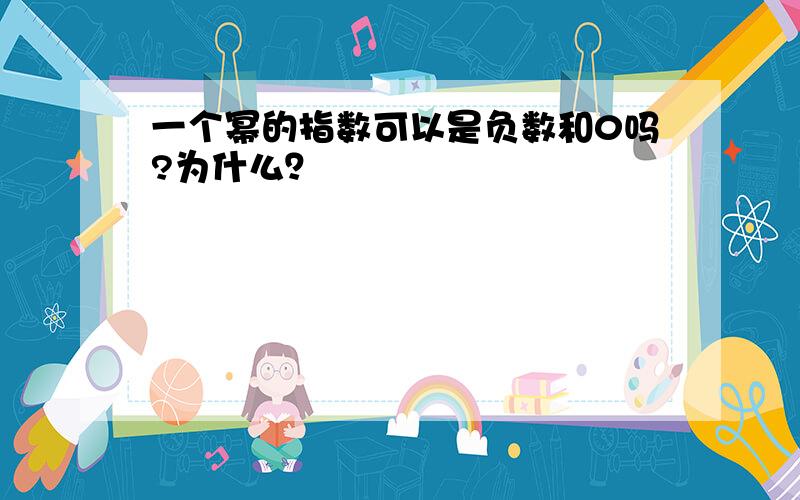 一个幂的指数可以是负数和0吗?为什么?